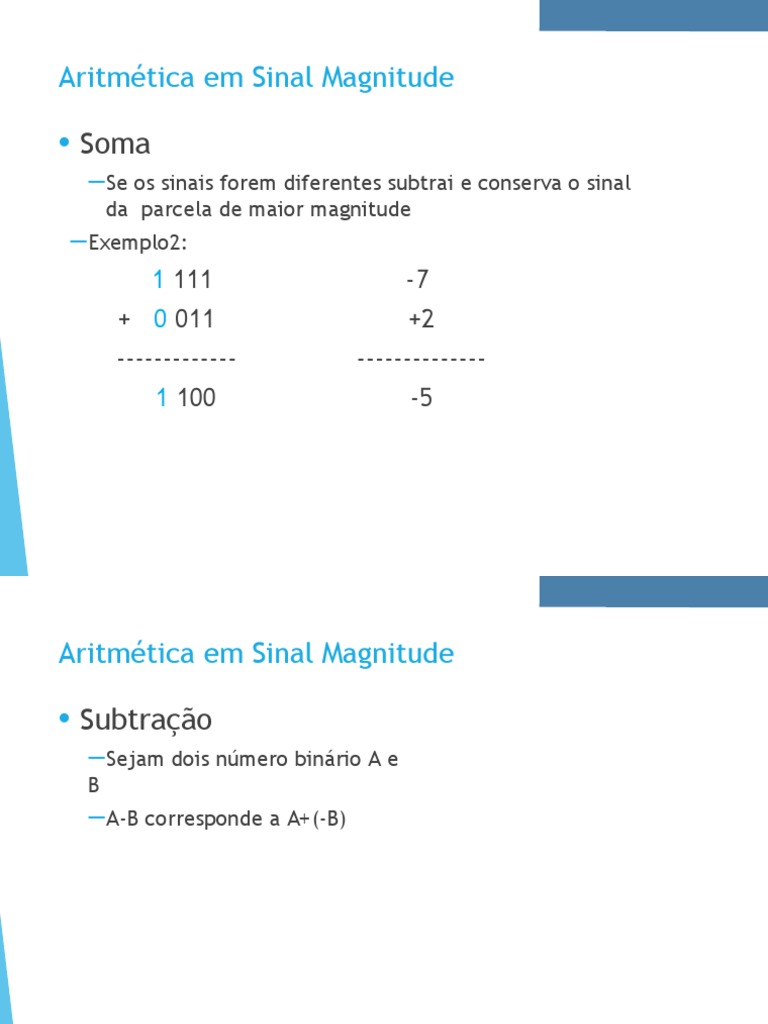 Aritmética em Sinal Magnitude

• Soma

–Se os sinais forem diferentes subtrai e conserva o sinal da parcela de maior magnitude

–Exemplo2:

1 111 -7

+ 0 011 +2

------------- --------------

1 100 -5

Aritmética em Sinal Magnitude

• Subtração

–Sejam dois número binário A e B

–A-B corresponde a A+(-B)